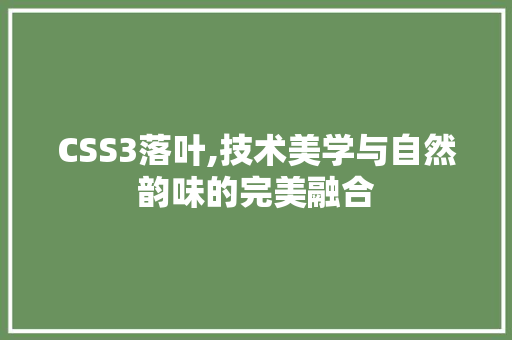 CSS3落叶,技术美学与自然韵味的完美融合